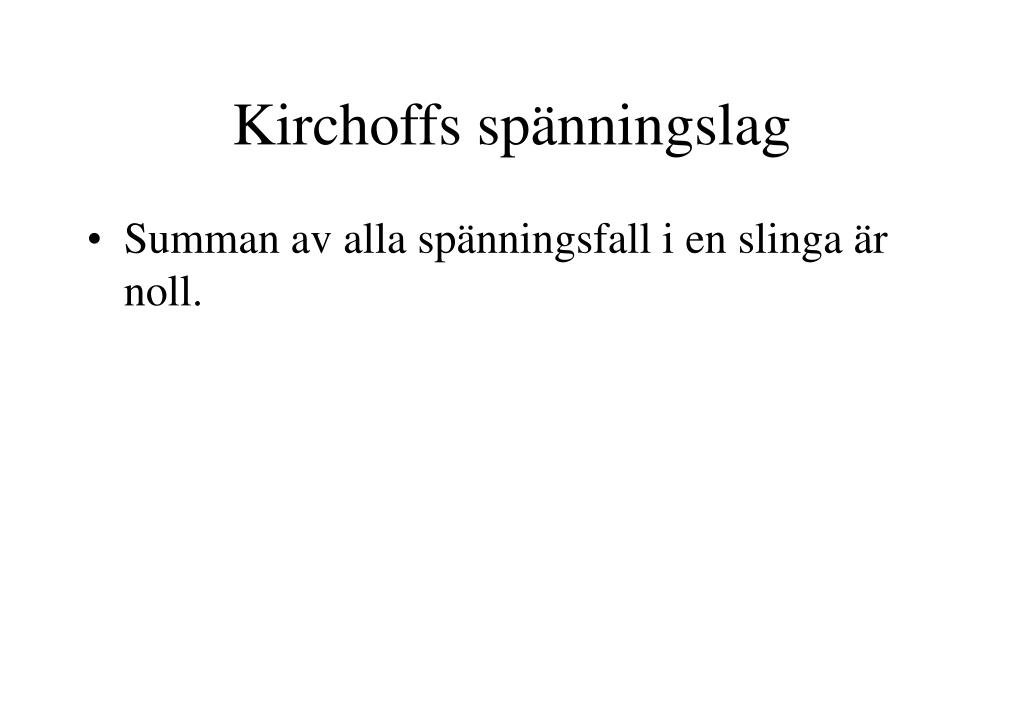 Kirchoffs spänningslag

• Summan av alla spänningsfall i en slinga är noll.